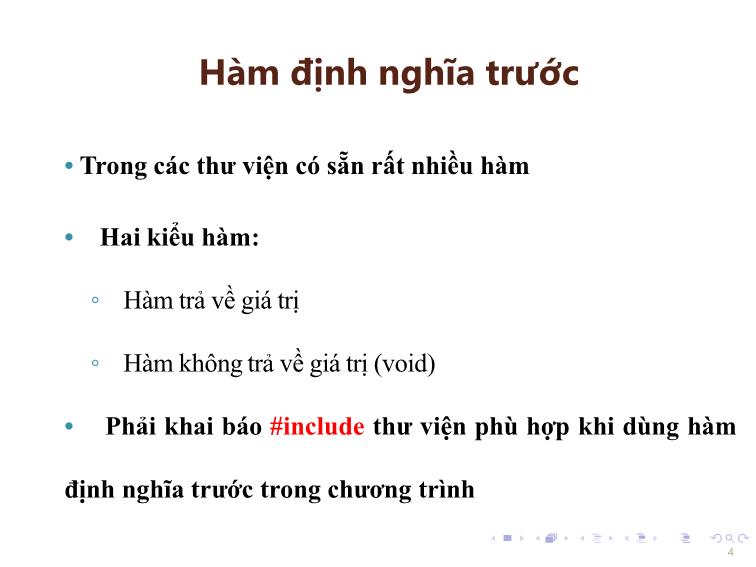 Hàm định nghĩa trước

• Trong các thư viện có sẵn rất nhiều hàm

• Hai kiểu hàm:

◦ Hàm trả về giá trị

◦ Hàm không trả về giá trị (void)

• Phải khai báo #include thư viện phù hợp khi dùng hàm định nghĩa trước trong chương trình

4